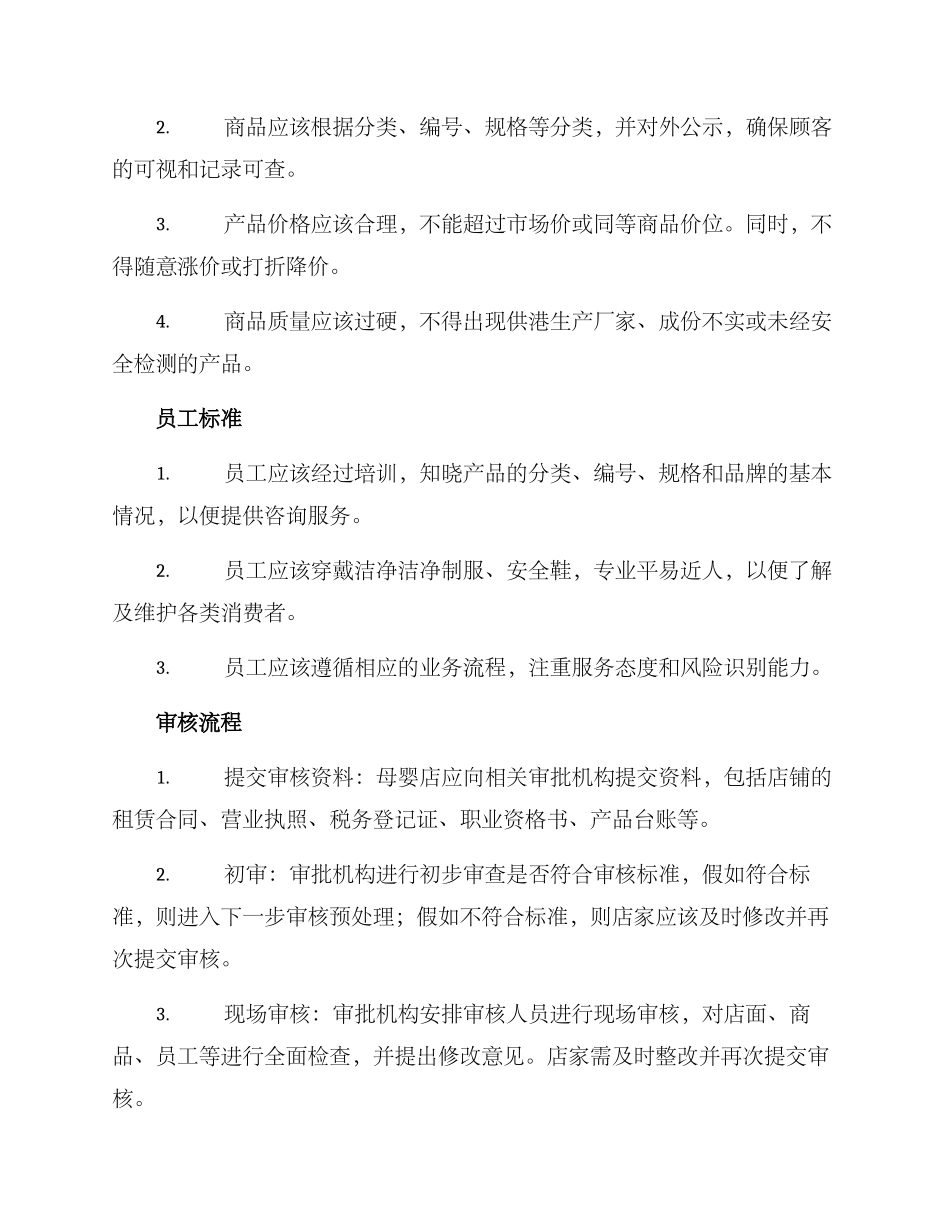 2. 商品应该根据分类、编号、规格等分类，并对外公示，确保顾客的可视和记录可查。

3. 产品价格应该合理，不能超过市场价或同等商品价位。同时，不得随意涨价或打折降价。

4. 商品质量应该过硬，不得出现供港生产厂家、成份不实或未经安全检测的产品。

员工标准

1. 员工应该经过培训，知晓产品的分类、编号、规格和品牌的基本情况，以便提供咨询服务。

2. 员工应该穿戴洁净洁净制服、安全鞋，专业平易近人，以便了解及维护各类消费者。

3. 员工应该遵循相应的业务流程，注重服务态度和风险识别能力。

审核流程

1. 提交审核资料：母婴店应向相关审批机构提交资料，包括店铺的租赁合同、营业执照、税务登记证、职业资格书、产品台账等。

2. 初审：审批机构进行初步审查是否符合审核标准，假如符合标准，则进入下一步审核预处理；假如不符合标准，则店家应该及时修改并再次提交审核。

3. 现场审核：审批机构安排审核人员进行现场审核，对店面、商品、员工等进行全面检查，并提出修改意见。店家需及时整改并再次提交审核。